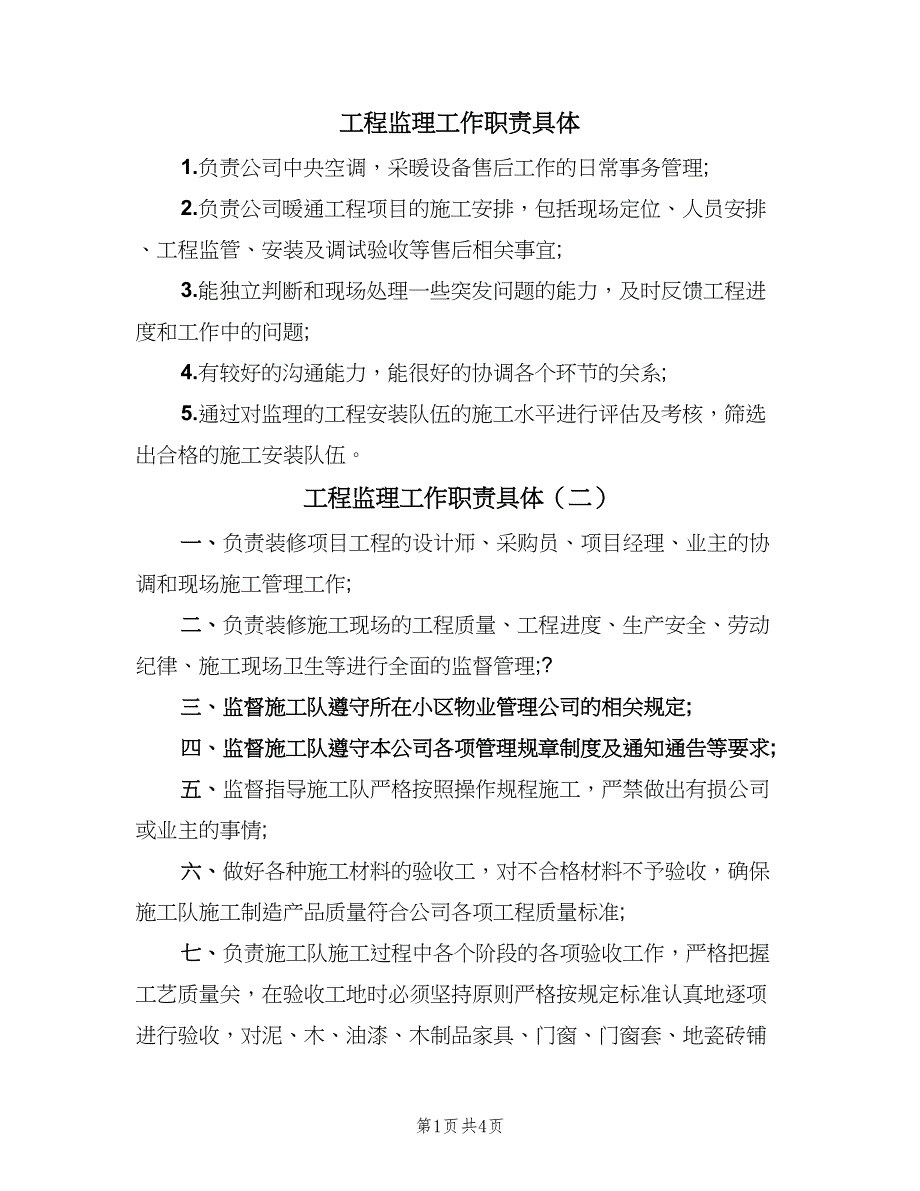 工程监理工作职责具体

1.负责公司中央空调，采暖设备售后工作的日常事务管理;

2.负责公司暖通工程项目的施工安排，包括现场定位、人员安排、工程监管、安装及调试验收等售后相关事宜;

3.能独立判断和现场处理一些突发问题的能力，及时反馈工程进度和工作中的问题;

4.有较好的沟通能力，能很好的协调各个环节的关系;

5.通过对监理的工程安装队伍的施工水平进行评估及考核，筛选出合格的施工安装队伍。

工程监理工作职责具体（二）

一、负责装修项目工程的设计师、采购员、项目经理、业主的协调和现场施工管理工作;

二、负责装修施工现场的工程质量、工程进度、生产安全、劳动纪律、施工现场卫生等进行全面的监督管理;?

三、监督施工队遵守所在小区物业管理公司的相关规定;

四、监督施工队遵守本公司各项管理规章制度及通知通告等要求;

五、监督指导施工队严格按照操作规程施工，严禁做出有损公司或业主的事情;

六、做好各种施工材料的验收工，对不合格材料不予验收，确保施工队施工制造产品质量符合公司各项工程质量标准;

七、负责施工队施工过程中各个阶段的各项验收工作，严格把握工艺质量关，在验收工地时必须坚持原则严格按规定标准认真地逐项进行验收，对泥、木、油漆、木制品家具、门窗、门窗套、地瓷砖铺

第1页 共4页